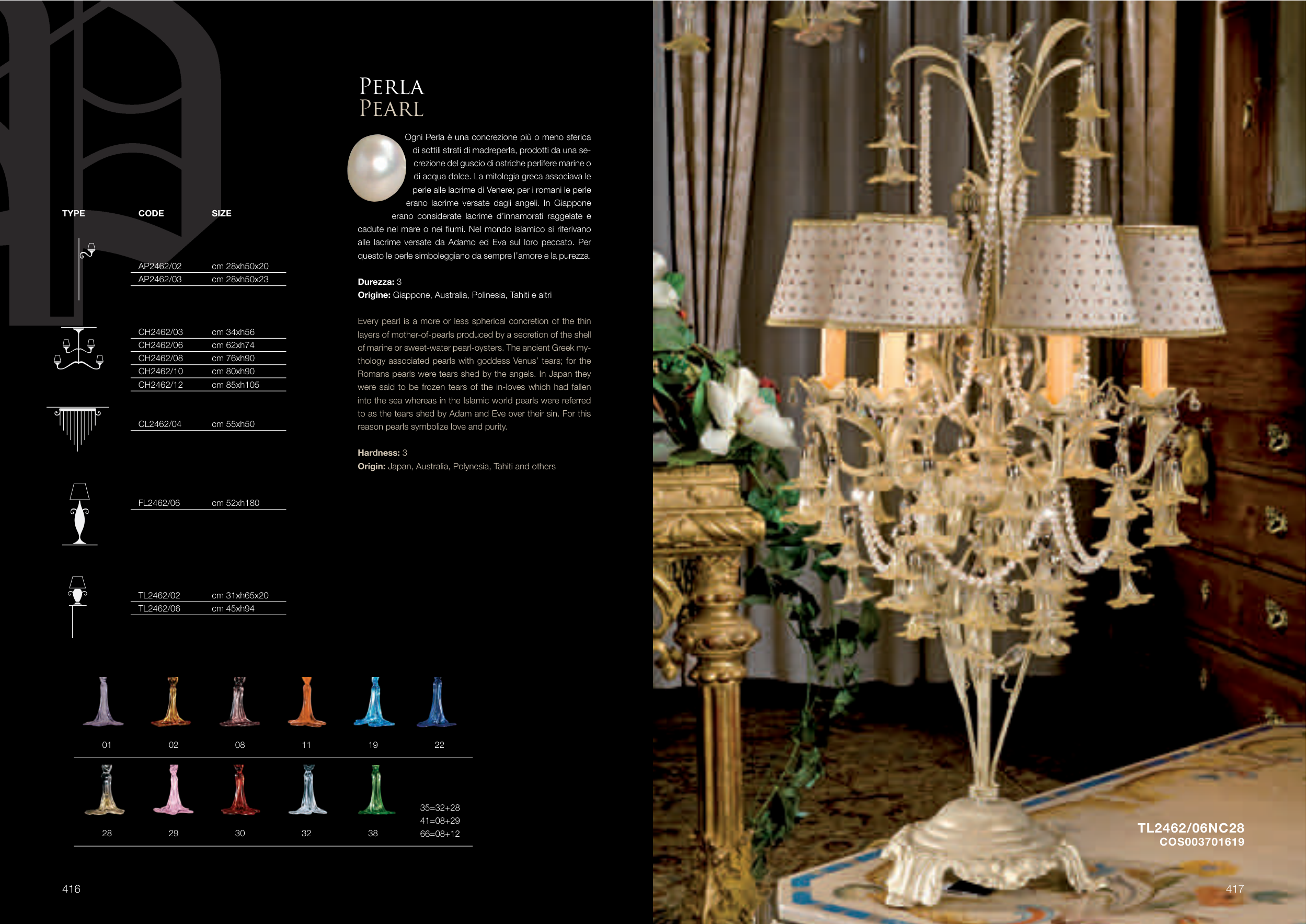 PERLA
PEARL

Ogni Perla è una concrezione più o meno sferica di sottili strati di madreperla, prodotti da una secrezione del guscio di ostriche perlifere marine o di acqua dolce. La mitologia greca associava le perle alle lacrime di Venere; per i romani le perle erano lacrime versate dagli angeli. In Giappone erano considerate lacrime d'innamorati raggelate e cadute nel mare o nei fiumi. Nel mondo islamico si riferivano alle lacrime versate da Adamo ed Eva sul loro peccato. Per questo le perle simboleggiano da sempre l'amore e la purezza.

Durezza: 3
Origine: Giappone, Australia, Polinesia, Tahiti e altri

Every pearl is a more or less spherical concretion of the thin layers of mother-of-pearls produced by a secretion of the shell of marine or sweet-water pearl-oysters. The ancient Greek mythology associated pearls with goddess Venus' tears; for the Romans pearls were tears shed by the angels. In Japan they were said to be frozen tears of the in-loves which had fallen into the sea whereas in the Islamic world pearls were referred to as the tears shed by Adam and Eve over their sin. For this reason pearls symbolize love and purity.

Hardness: 3
Origin: Japan, Australia, Polynesia, Tahiti and others

TYPE CODE SIZE

AP2462/02 cm 28xh50x20
AP2462/03 cm 28xh50x23

CH2462/03 cm 34xh56
CH2462/06 cm 62xh74
CH2462/08 cm 76xh90
CH2462/10 cm 80xh90
CH2462/12 cm 85xh105

CL2462/04 cm 55xh50

FL2462/06 cm 52xh180

TL2462/02 cm 31xh65x20
TL2462/06 cm 45xh94

01 02 08 11 19 22

28 29 30 32 38

35=32+28
41=08+29
66=08+12

416

TL2462/06NC28
COS003701619

417